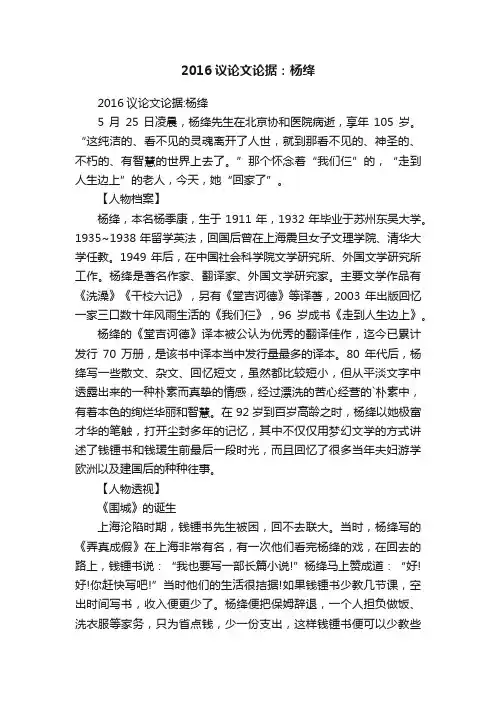 2016 议论文论据：杨绛

2016 议论文论据:杨绛

5 月 25 日凌晨，杨绛先生在北京协和医院病逝，享年 105 岁。“这纯洁的、看不见的灵魂离开了人世，就到那看不见的、神圣的、不朽的、有智慧的世界上去了。”那个怀念着“我们仨”的，“走到人生边上”的老人，今天，她“回家了”。

【人物档案】

杨绛，本名杨季康，生于 1911 年，1932 年毕业于苏州东吴大学。1935~1938 年留学英法，回国后曾在上海震旦女子文理学院、清华大学任教。1949 年后，在中国社会科学院文学研究所、外国文学研究所工作。杨绛是著名作家、翻译家、外国文学研究家。主要文学作品有《洗澡》《干校六记》，另有《堂吉诃德》等译著，2003 年出版回忆一家三口数十年风雨生活的《我们仨》，96 岁成书《走到人生边上》。

杨绛的《堂吉诃德》译本被公认为优秀的翻译佳作，迄今已累计发行 70 万册，是该书中译本当中发行量最多的译本。80 年代后，杨绛写一些散文、杂文、回忆短文，虽然都比较短小，但从平淡文字中透露出来的一种朴素而真挚的情感，经过漂洗的苦心经营的`朴素中，有着本色的绚烂华丽和智慧。在 92 岁到百岁高龄之时，杨绛以她极富才华的笔触，打开尘封多年的记忆，其中不仅仅用梦幻文学的方式讲述了钱锺书和钱瑗生前最后一段时光，而且回忆了很多当年夫妇游学欧洲以及建国后的种种往事。

【人物透视】

《围城》的诞生

上海沦陷时期，钱锺书先生被困，回不去联大。当时，杨绛写的《弄真成假》在上海非常有名，有一次他们看完杨绛的戏，在回去的路上，钱锺书说：“我也要写一部长篇小说!”杨绛马上赞成道：“好!好!你赶快写吧!”当时他们的生活很拮据!如果钱锺书少教几节课，空出时间写书，收入便更少了。杨绛便把保姆辞退，一个人担负做饭、洗衣服等家务，只为省点钱，少一份支出，这样钱锺书便可以少教些